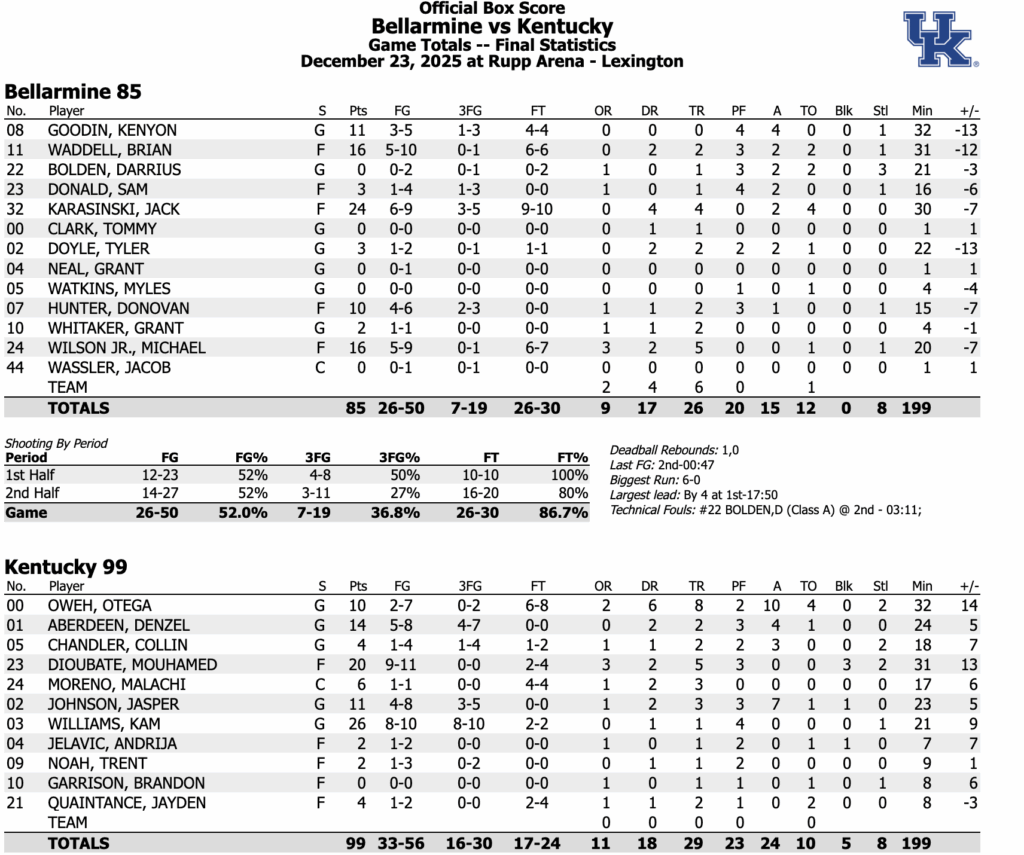 Official Box Score
Bellarmine vs Kentucky
Game Totals -- Final Statistics
December 23, 2025 at Rupp Arena - Lexington

UK

Bellarmine 85

| No. | Player | S | Pts | FG | 3FG | FT | OR | DR | TR | PF | A | TO | Blk | Stl | Min | +/- |
|---|---|---|---|---|---|---|---|---|---|---|---|---|---|---|---|---|
| 08 | GOODIN, KENYON | G | 11 | 3-5 | 1-3 | 4-4 | 0 | 0 | 0 | 4 | 4 | 0 | 0 | 1 | 32 | -13 |
| 11 | WADDELL, BRIAN | F | 16 | 5-10 | 0-1 | 6-6 | 0 | 2 | 2 | 3 | 2 | 2 | 0 | 1 | 31 | -12 |
| 22 | BOLDEN, DARRIUS | G | 0 | 0-2 | 0-1 | 0-2 | 1 | 0 | 1 | 3 | 2 | 2 | 0 | 3 | 21 | -3 |
| 23 | DONALD, SAM | F | 3 | 1-4 | 1-3 | 0-0 | 1 | 0 | 1 | 4 | 2 | 0 | 0 | 1 | 16 | -6 |
| 32 | KARASINSKI, JACK | F | 24 | 6-9 | 3-5 | 9-10 | 0 | 4 | 4 | 0 | 2 | 4 | 0 | 0 | 30 | -7 |
| 00 | CLARK, TOMMY | G | 0 | 0-0 | 0-0 | 0-0 | 0 | 1 | 1 | 0 | 0 | 0 | 0 | 0 | 1 | 1 |
| 02 | DOYLE, TYLER | G | 3 | 1-2 | 0-1 | 1-1 | 0 | 2 | 2 | 2 | 2 | 1 | 0 | 0 | 22 | -13 |
| 04 | NEAL, GRANT | G | 0 | 0-1 | 0-0 | 0-0 | 0 | 0 | 0 | 0 | 0 | 0 | 0 | 0 | 1 | 1 |
| 05 | WATKINS, MYLES | G | 0 | 0-0 | 0-0 | 0-0 | 0 | 0 | 0 | 1 | 0 | 1 | 0 | 0 | 4 | -4 |
| 07 | HUNTER, DONOVAN | F | 10 | 4-6 | 2-3 | 0-0 | 1 | 1 | 2 | 3 | 1 | 0 | 0 | 1 | 15 | -7 |
| 10 | WHITAKER, GRANT | G | 2 | 1-1 | 0-0 | 0-0 | 1 | 1 | 2 | 0 | 0 | 0 | 0 | 0 | 4 | -1 |
| 24 | WILSON JR., MICHAEL | F | 16 | 5-9 | 0-1 | 6-7 | 3 | 2 | 5 | 0 | 0 | 1 | 0 | 1 | 20 | -7 |
| 44 | WASSLER, JACOB | C | 0 | 0-1 | 0-1 | 0-0 | 0 | 0 | 0 | 0 | 0 | 0 | 0 | 0 | 1 | 1 |
| | TEAM | | | | | | 2 | 4 | 6 | 0 | | 1 | | | | |
| | TOTALS | | 85 | 26-50 | 7-19 | 26-30 | 9 | 17 | 26 | 20 | 15 | 12 | 0 | 8 | 199 | |

Shooting By Period

| Period | FG | FG% | 3FG | 3FG% | FT | FT% |
|---|---|---|---|---|---|---|
| 1st Half | 12-23 | 52% | 4-8 | 50% | 10-10 | 100% |
| 2nd Half | 14-27 | 52% | 3-11 | 27% | 16-20 | 80% |
| Game | 26-50 | 52.0% | 7-19 | 36.8% | 26-30 | 86.7% |

Deadball Rebounds: 1,0
Last FG: 2nd-00:47
Biggest Run: 6-0
Largest lead: By 4 at 1st-17:50
Technical Fouls: #22 BOLDEN,D (Class A) @ 2nd - 03:11;

Kentucky 99

| No. | Player | S | Pts | FG | 3FG | FT | OR | DR | TR | PF | A | TO | Blk | Stl | Min | +/- |
|---|---|---|---|---|---|---|---|---|---|---|---|---|---|---|---|---|
| 00 | OWEH, OTEGA | G | 10 | 2-7 | 0-2 | 6-8 | 2 | 6 | 8 | 2 | 10 | 4 | 0 | 2 | 32 | 14 |
| 01 | ABERDEEN, DENZEL | G | 14 | 5-8 | 4-7 | 0-0 | 0 | 2 | 2 | 3 | 4 | 1 | 0 | 0 | 24 | 5 |
| 05 | CHANDLER, COLLIN | G | 4 | 1-4 | 1-4 | 1-2 | 1 | 1 | 2 | 2 | 3 | 0 | 0 | 2 | 18 | 7 |
| 23 | DIOUBATE, MOUHAMED | F | 20 | 9-11 | 0-0 | 2-4 | 3 | 2 | 5 | 3 | 0 | 0 | 3 | 2 | 31 | 13 |
| 24 | MORENO, MALACHI | C | 6 | 1-1 | 0-0 | 4-4 | 1 | 2 | 3 | 0 | 0 | 0 | 0 | 0 | 17 | 6 |
| 02 | JOHNSON, JASPER | G | 11 | 4-8 | 3-5 | 0-0 | 1 | 2 | 3 | 3 | 7 | 1 | 1 | 0 | 23 | 5 |
| 03 | WILLIAMS, KAM | G | 26 | 8-10 | 8-10 | 2-2 | 0 | 1 | 1 | 4 | 0 | 0 | 0 | 1 | 21 | 9 |
| 04 | JELAVIC, ANDRIJA | F | 2 | 1-2 | 0-0 | 0-0 | 1 | 0 | 1 | 2 | 0 | 1 | 1 | 0 | 7 | 7 |
| 09 | NOAH, TRENT | F | 2 | 1-3 | 0-2 | 0-0 | 0 | 1 | 1 | 2 | 0 | 0 | 0 | 0 | 9 | 1 |
| 10 | GARRISON, BRANDON | F | 0 | 0-0 | 0-0 | 0-0 | 1 | 0 | 1 | 1 | 0 | 1 | 0 | 1 | 8 | 6 |
| 21 | QUAINTANCE, JAYDEN | F | 4 | 1-2 | 0-0 | 2-4 | 1 | 1 | 2 | 1 | 0 | 2 | 0 | 0 | 8 | -3 |
| | TEAM | | | | | | 0 | 0 | 0 | 0 | | 0 | | | | |
| | TOTALS | | 99 | 33-56 | 16-30 | 17-24 | 11 | 18 | 29 | 23 | 24 | 10 | 5 | 8 | 199 | |